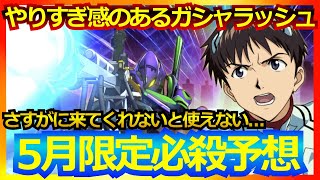 やりすぎ感のあるガシャラッシュ

さすがに来てくれないと使えない…

5月限定必殺予想